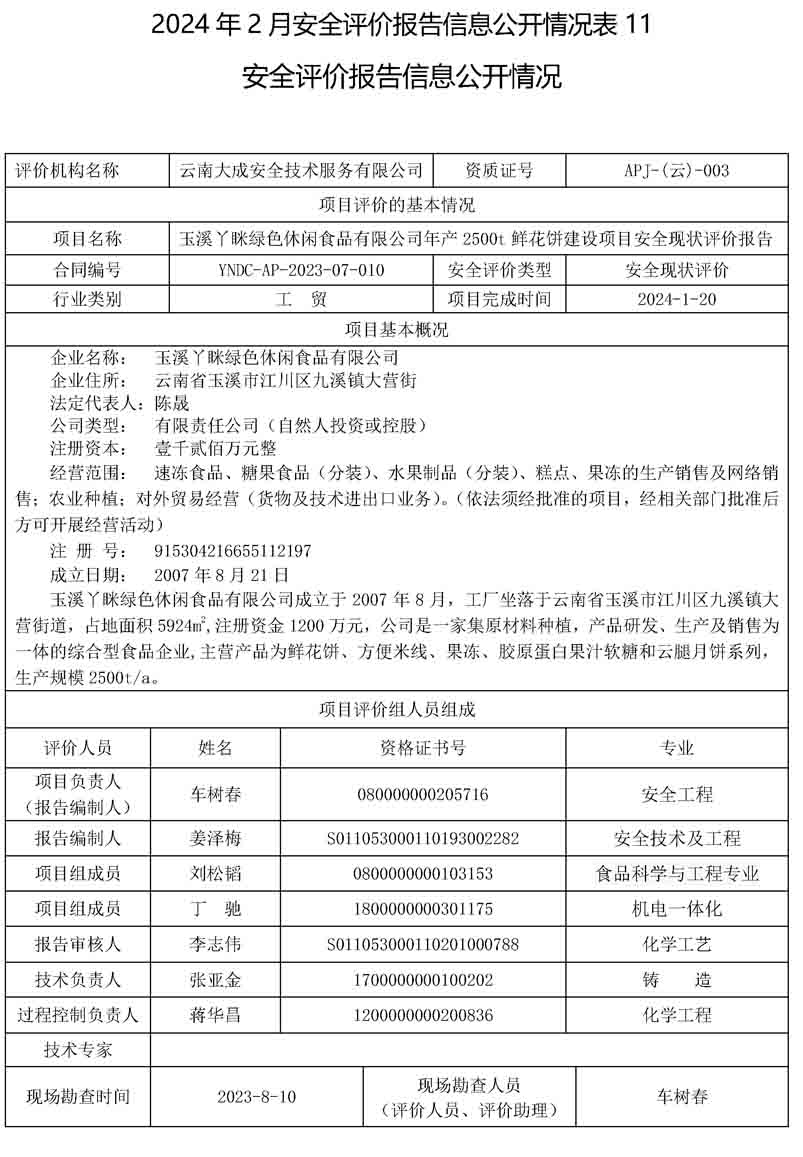 2024 年 2 月安全评价报告信息公开情况表 11

安全评价报告信息公开情况

| 评价机构名称 | 云南大成安全技术服务有限公司 | 资质证号 | APJ-(云)-003 |
|---|---|---|---|
| 项目评价的基本情况 | | | |
| 项目名称 | 玉溪丫眯绿色休闲食品有限公司年产 2500t 鲜花饼建设项目安全现状评价报告 | | |
| 合同编号 | YNDC-AP-2023-07-010 | 安全评价类型 | 安全现状评价 |
| 行业类别 | 工　贸 | 项目完成时间 | 2024-1-20 |
| 项目基本概况 | | | |

企业名称：　玉溪丫眯绿色休闲食品有限公司
企业住所：　云南省玉溪市江川区九溪镇大营街
法定代表人：陈晟
公司类型：　有限责任公司（自然人投资或控股）
注册资本：　壹千贰佰万元整
经营范围：　速冻食品、糖果食品（分装）、水果制品（分装）、糕点、果冻的生产销售及网络销售；农业种植；对外贸易经营（货物及技术进出口业务）。（依法须经批准的项目，经相关部门批准后方可开展经营活动）
注 册 号：　915304216655112197
成立日期：　2007 年 8 月 21 日
玉溪丫眯绿色休闲食品有限公司成立于 2007 年 8 月，工厂坐落于云南省玉溪市江川区九溪镇大营街道，占地面积 5924$m^2$，注册资金 1200 万元，公司是一家集原材料种植，产品研发、生产及销售为一体的综合型食品企业，主营产品为鲜花饼、方便米线、果冻、胶原蛋白果汁软糖和云腿月饼系列，生产规模 2500t/a。

项目评价组人员组成

| 评价人员 | 姓名 | 资格证书号 | 专业 |
|---|---|---|---|
| 项目负责人（报告编制人） | 车树春 | 080000000205716 | 安全工程 |
| 报告编制人 | 姜泽梅 | S011053000110193002282 | 安全技术及工程 |
| 项目组成员 | 刘松韬 | 0800000000103153 | 食品科学与工程专业 |
| 项目组成员 | 丁　驰 | 1800000000301175 | 机电一体化 |
| 报告审核人 | 李志伟 | S011053000110201000788 | 化学工艺 |
| 技术负责人 | 张亚金 | 1700000000100202 | 铸　造 |
| 过程控制负责人 | 蒋华昌 | 1200000000200836 | 化学工程 |
| 技术专家 | | | |

| 现场勘查时间 | 2023-8-10 | 现场勘查人员（评价人员、评价助理） | 车树春 |
|---|---|---|---|